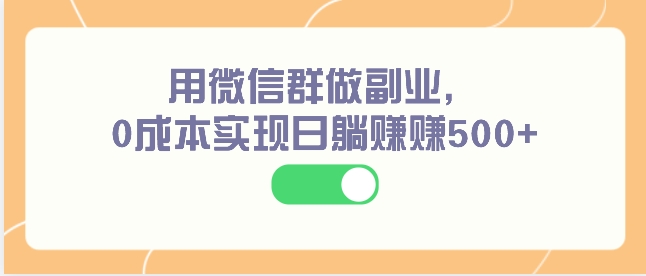 用微信群做副业，
0成本实现日躺赚赚500+